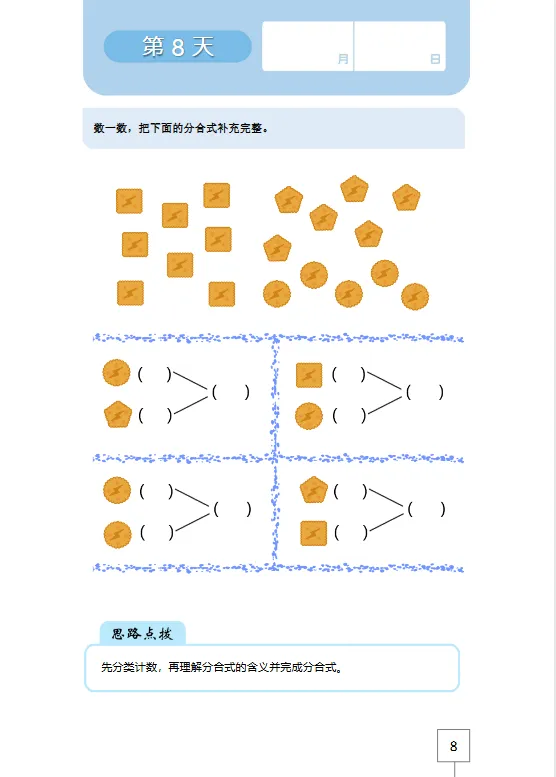 第 8 天

月 日

数一数，把下面的分合式补充完整。

( ) ( )
( )

( ) ( )
( )

( ) ( )
( )

( ) ( )
( )

思路点拨

先分类计数，再理解分合式的含义并完成分合式。

8